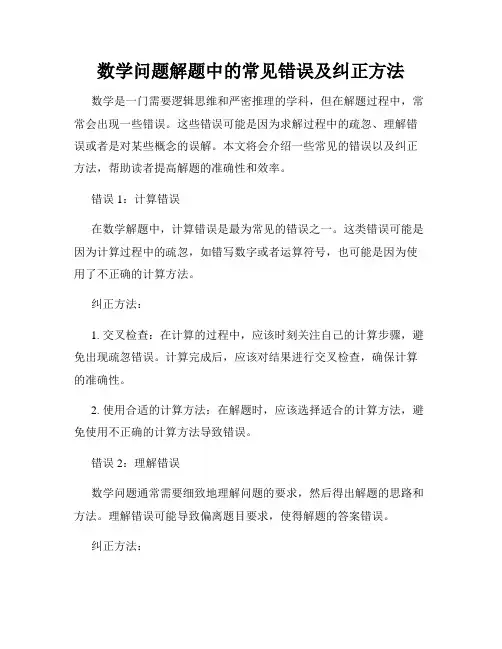 数学问题解题中的常见错误及纠正方法

数学是一门需要逻辑思维和严密推理的学科，但在解题过程中，常常会出现一些错误。这些错误可能是因为求解过程中的疏忽、理解错误或者是对某些概念的误解。本文将会介绍一些常见的错误以及纠正方法，帮助读者提高解题的准确性和效率。

错误 1：计算错误

在数学解题中，计算错误是最为常见的错误之一。这类错误可能是因为计算过程中的疏忽，如错写数字或者运算符号，也可能是因为使用了不正确的计算方法。

纠正方法：

1. 交叉检查：在计算的过程中，应该时刻关注自己的计算步骤，避免出现疏忽错误。计算完成后，应该对结果进行交叉检查，确保计算的准确性。

2. 使用合适的计算方法：在解题时，应该选择适合的计算方法，避免使用不正确的计算方法导致错误。

错误 2：理解错误

数学问题通常需要细致地理解问题的要求，然后得出解题的思路和方法。理解错误可能导致偏离题目要求，使得解题的答案错误。

纠正方法：